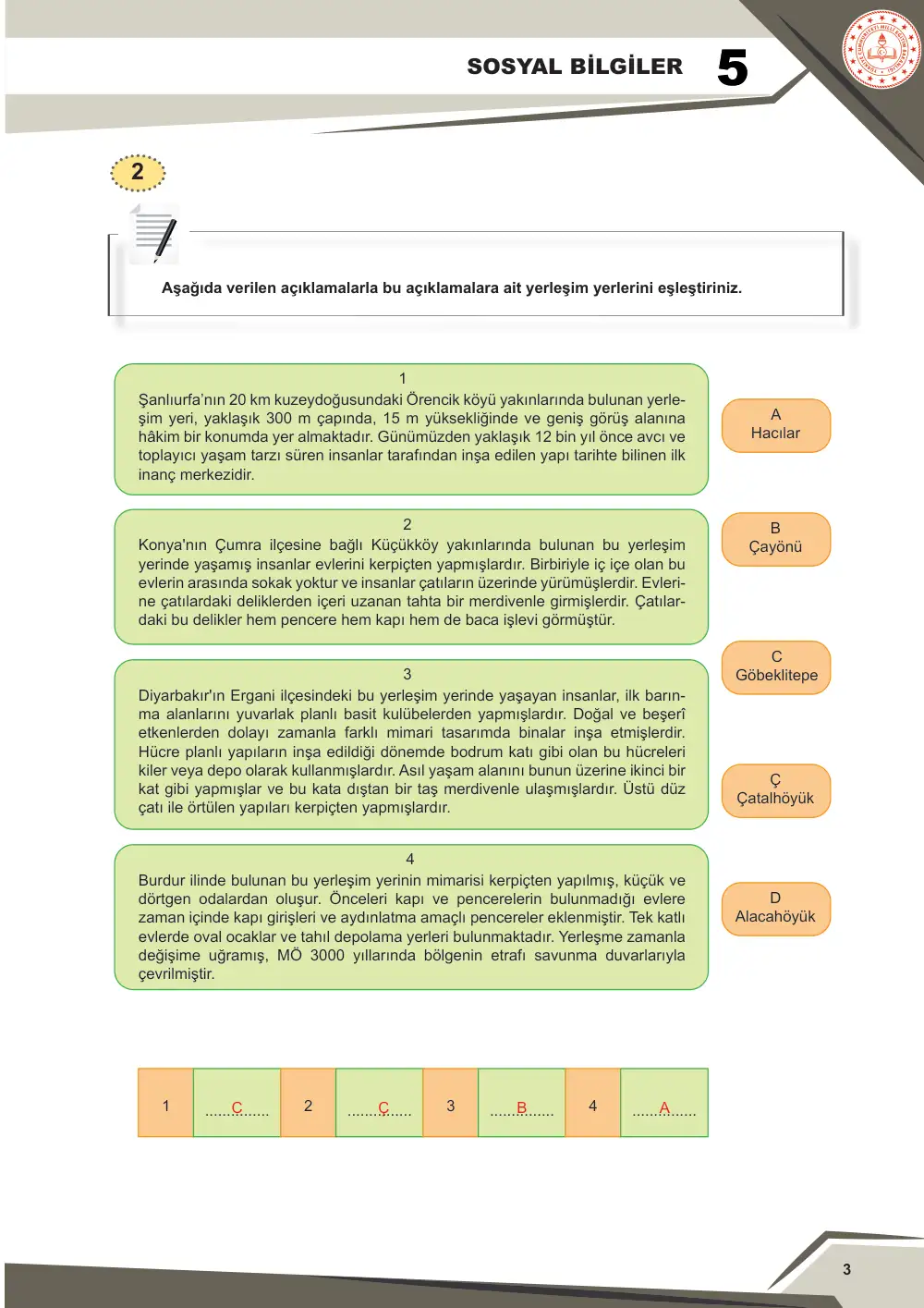 SOSYAL BİLGİLER 5

2

Aşağıda verilen açıklamalarla bu açıklamalara ait yerleşim yerlerini eşleştiriniz.

1
Şanlıurfa'nın 20 km kuzeydoğusundaki Örencik köyü yakınlarında bulunan yerleşim yeri, yaklaşık 300 m çapında, 15 m yüksekliğinde ve geniş görüş alanına hâkim bir konumda yer almaktadır. Günümüzden yaklaşık 12 bin yıl önce avcı ve toplayıcı yaşam tarzı süren insanlar tarafından inşa edilen yapı tarihte bilinen ilk inanç merkezidir.

2
Konya'nın Çumra ilçesine bağlı Küçükköy yakınlarında bulunan bu yerleşim yerinde yaşamış insanlar evlerini kerpiçten yapmışlardır. Birbiriyle iç içe olan bu evlerin arasında sokak yoktur ve insanlar çatıların üzerinde yürümüşlerdir. Evlerine çatılardaki deliklerden içeri uzanan tahta bir merdivenle girmişlerdir. Çatılardaki bu delikler hem pencere hem kapı hem de baca işlevi görmüştür.

3
Diyarbakır'ın Ergani ilçesindeki bu yerleşim yerinde yaşayan insanlar, ilk barınma alanlarını yuvarlak planlı basit kulübelerden yapmışlardır. Doğal ve beşerî etkenlerden dolayı zamanla farklı mimari tasarımda binalar inşa etmişlerdir. Hücre planlı yapıların inşa edildiği dönemde bodrum katı gibi olan bu hücreleri kiler veya depo olarak kullanmışlardır. Asıl yaşam alanını bunun üzerine ikinci bir kat gibi yapmışlar ve bu kata dıştan bir taş merdivenle ulaşmışlardır. Üstü düz çatı ile örtülen yapıları kerpiçten yapmışlardır.

4
Burdur ilinde bulunan bu yerleşim yerinin mimarisi kerpiçten yapılmış, küçük ve dörtgen odalardan oluşur. Önceleri kapı ve pencerelerin bulunmadığı evlere zaman içinde kapı girişleri ve aydınlatma amaçlı pencereler eklenmiştir. Tek katlı evlerde oval ocaklar ve tahıl depolama yerleri bulunmaktadır. Yerleşme zamanla değişime uğramış, MÖ 3000 yıllarında bölgenin etrafı savunma duvarlarıyla çevrilmiştir.

A
Hacılar

B
Çayönü

C
Göbeklitepe

Ç
Çatalhöyük

D
Alacahöyük

| 1 | C | 2 | Ç | 3 | B | 4 | A |
|---|---|---|---|---|---|---|---|

3